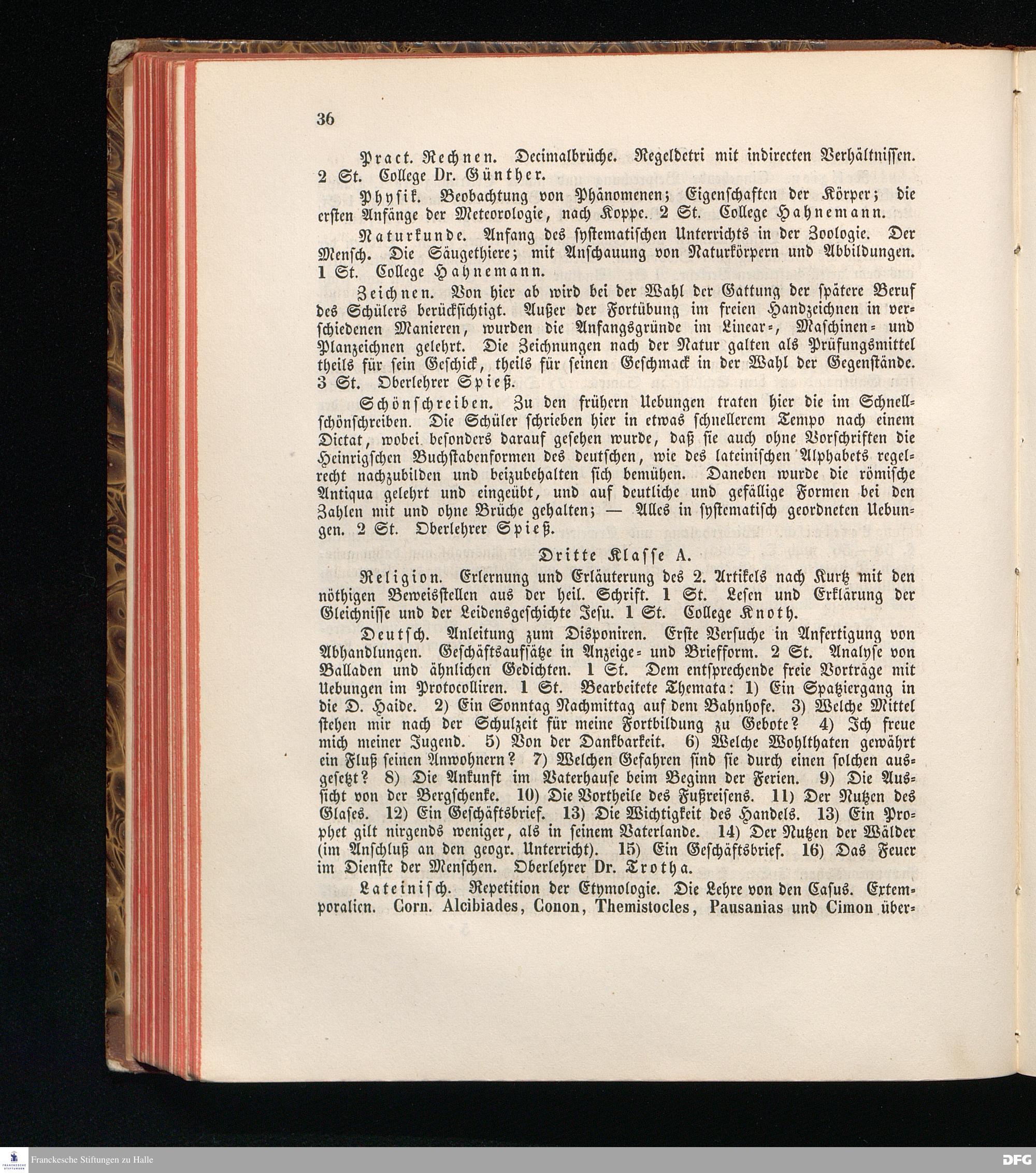 36

Pract. Rechnen. Decimalbrüche. Regeldetri mit indirecten Verhältnissen. 2 St. College Dr. Günther.

Physik. Beobachtung von Phänomenen; Eigenschaften der Körper; die ersten Anfänge der Meteorologie, nach Koppe. 2 St. College Hahnemann.

Naturkunde. Anfang des systematischen Unterrichts in der Zoologie. Der Mensch. Die Säugethiere; mit Anschauung von Naturkörpern und Abbildungen. 1 St. College Hahnemann.

Zeichnen. Von hier ab wird bei der Wahl der Gattung der spätere Beruf des Schülers berücksichtigt. Außer der Fortübung im freien Handzeichnen in verschiedenen Manieren, wurden die Anfangsgründe im Linear-, Maschinen- und Planzeichnen gelehrt. Die Zeichnungen nach der Natur galten als Prüfungsmittel theils für sein Geschick, theils für seinen Geschmack in der Wahl der Gegenstände. 3 St. Oberlehrer Spieß.

Schönschreiben. Zu den frühern Uebungen traten hier die im Schnellschönschreiben. Die Schüler schrieben hier in etwas schnellerem Tempo nach einem Dictat, wobei besonders darauf gesehen wurde, daß sie auch ohne Vorschriften die Heinrigschen Buchstabenformen des deutschen, wie des lateinischen Alphabets regelrecht nachzubilden und beizubehalten sich bemühen. Daneben wurde die römische Antiqua gelehrt und eingeübt, und auf deutliche und gefällige Formen bei den Zahlen mit und ohne Brüche gehalten; — Alles in systematisch geordneten Uebungen. 2 St. Oberlehrer Spieß.

Dritte Klasse A.

Religion. Erlernung und Erläuterung des 2. Artikels nach Kurtz mit den nöthigen Beweisstellen aus der heil. Schrift. 1 St. Lesen und Erklärung der Gleichnisse und der Leidensgeschichte Jesu. 1 St. College Knoth.

Deutsch. Anleitung zum Disponiren. Erste Versuche in Anfertigung von Abhandlungen. Geschäftsaufsätze in Anzeige- und Briefform. 2 St. Analyse von Balladen und ähnlichen Gedichten. 1 St. Dem entsprechende freie Vorträge mit Uebungen im Protocolliren. 1 St. Bearbeitete Themata: 1) Ein Spatziergang in die D. Haide. 2) Ein Sonntag Nachmittag auf dem Bahnhofe. 3) Welche Mittel stehen mir nach der Schulzeit für meine Fortbildung zu Gebote? 4) Ich freue mich meiner Jugend. 5) Von der Dankbarkeit. 6) Welche Wohlthaten gewährt ein Fluß seinen Anwohnern? 7) Welchen Gefahren sind sie durch einen solchen ausgesetzt? 8) Die Ankunft im Vaterhause beim Beginn der Ferien. 9) Die Aussicht von der Bergschenke. 10) Die Vortheile des Fußreisens. 11) Der Nutzen des Glases. 12) Ein Geschäftsbrief. 13) Die Wichtigkeit des Handels. 13) Ein Prophet gilt nirgends weniger, als in seinem Vaterlande. 14) Der Nutzen der Wälder (im Anschluß an den geogr. Unterricht). 15) Ein Geschäftsbrief. 16) Das Feuer im Dienste der Menschen. Oberlehrer Dr. Trotha.

Lateinisch. Repetition der Etymologie. Die Lehre von den Casus. Extemporalien. Corn. Alcibiades, Conon, Themistocles, Pausanias und Cimon über-

Franckesche Stiftungen zu Halle

DFG